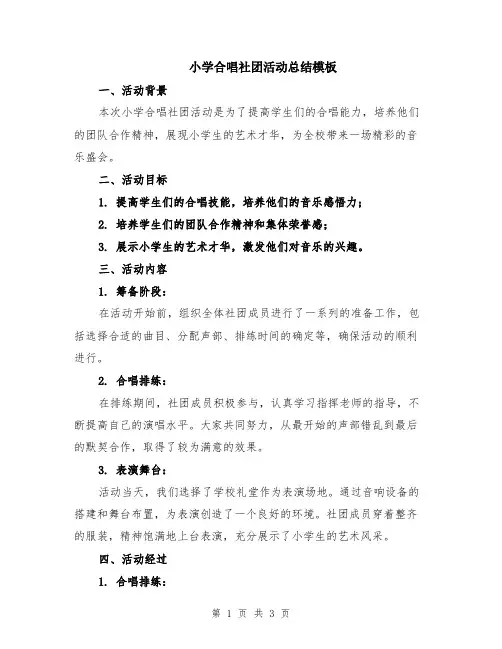 小学合唱社团活动总结模板

一、活动背景

本次小学合唱社团活动是为了提高学生们的合唱能力，培养他们的团队合作精神，展现小学生的艺术才华，为全校带来一场精彩的音乐盛会。

二、活动目标

1. 提高学生们的合唱技能，培养他们的音乐感悟力；

2. 培养学生们的团队合作精神和集体荣誉感；

3. 展示小学生的艺术才华，激发他们对音乐的兴趣。

三、活动内容

1. 筹备阶段：

在活动开始前，组织全体社团成员进行了一系列的准备工作，包括选择合适的曲目、分配声部、排练时间的确定等，确保活动的顺利进行。

2. 合唱排练：

在排练期间，社团成员积极参与，认真学习指挥老师的指导，不断提高自己的演唱水平。大家共同努力，从最开始的声部错乱到最后的默契合作，取得了较为满意的效果。

3. 表演舞台：

活动当天，我们选择了学校礼堂作为表演场地。通过音响设备的搭建和舞台布置，为表演创造了一个良好的环境。社团成员穿着整齐的服装，精神饱满地上台表演，充分展示了小学生的艺术风采。

四、活动经过

1. 合唱排练：

第 1 页 共 3 页